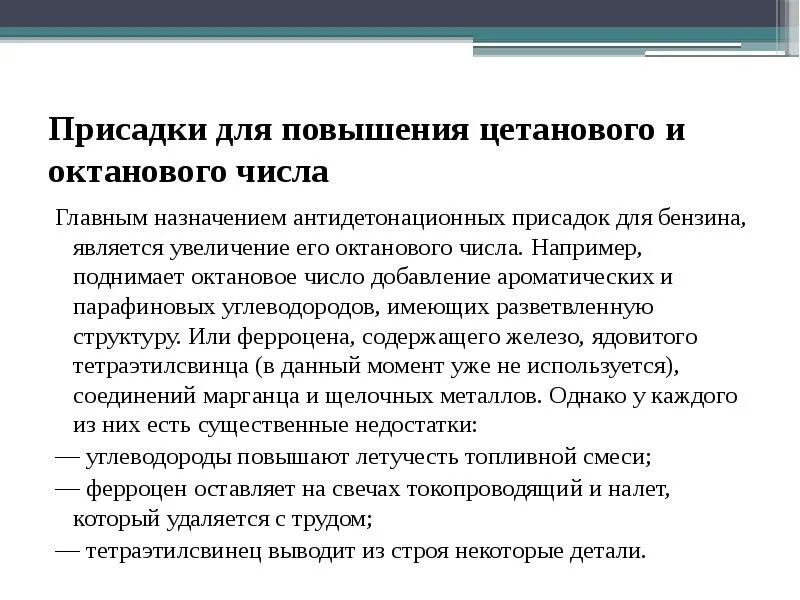 Присадки для повышения цетанового и октанового числа

Главным назначением антидетонационных присадок для бензина, является увеличение его октанового числа. Например, поднимает октановое число добавление ароматических и парафиновых углеводородов, имеющих разветвленную структуру. Или ферроцена, содержащего железо, ядовитого тетраэтилсвинца (в данный момент уже не используется), соединений марганца и щелочных металлов. Однако у каждого из них есть существенные недостатки:

— углеводороды повышают летучесть топливной смеси;

— ферроцен оставляет на свечах токопроводящий и налет, который удаляется с трудом;

— тетраэтилсвинец выводит из строя некоторые детали.